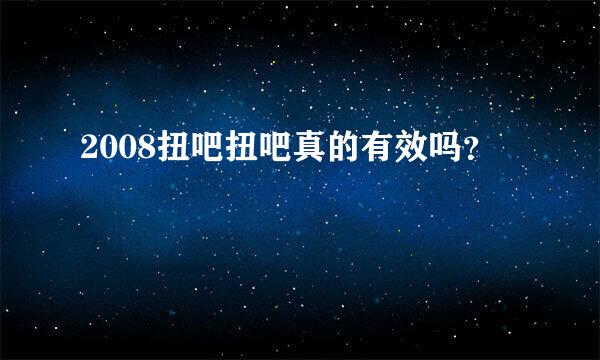 2008扭吧扭吧真的有效吗?